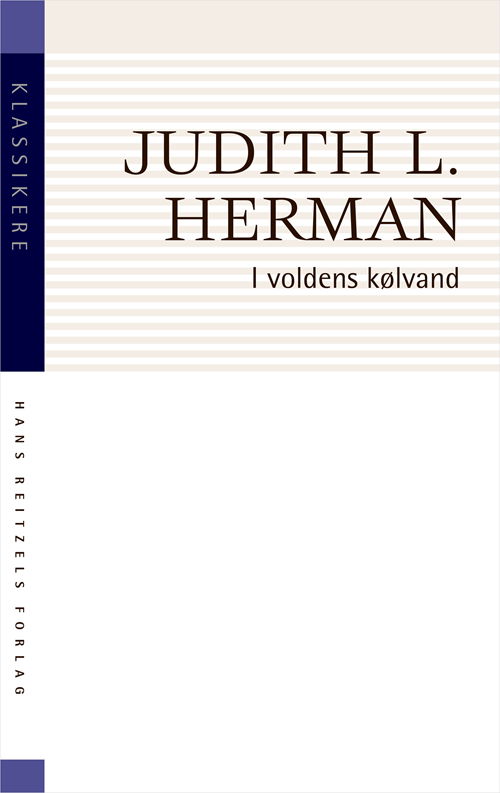 KLASSIKERE

JUDITH L. HERMAN

I voldens kølvand

HANS REITZELS FORLAG